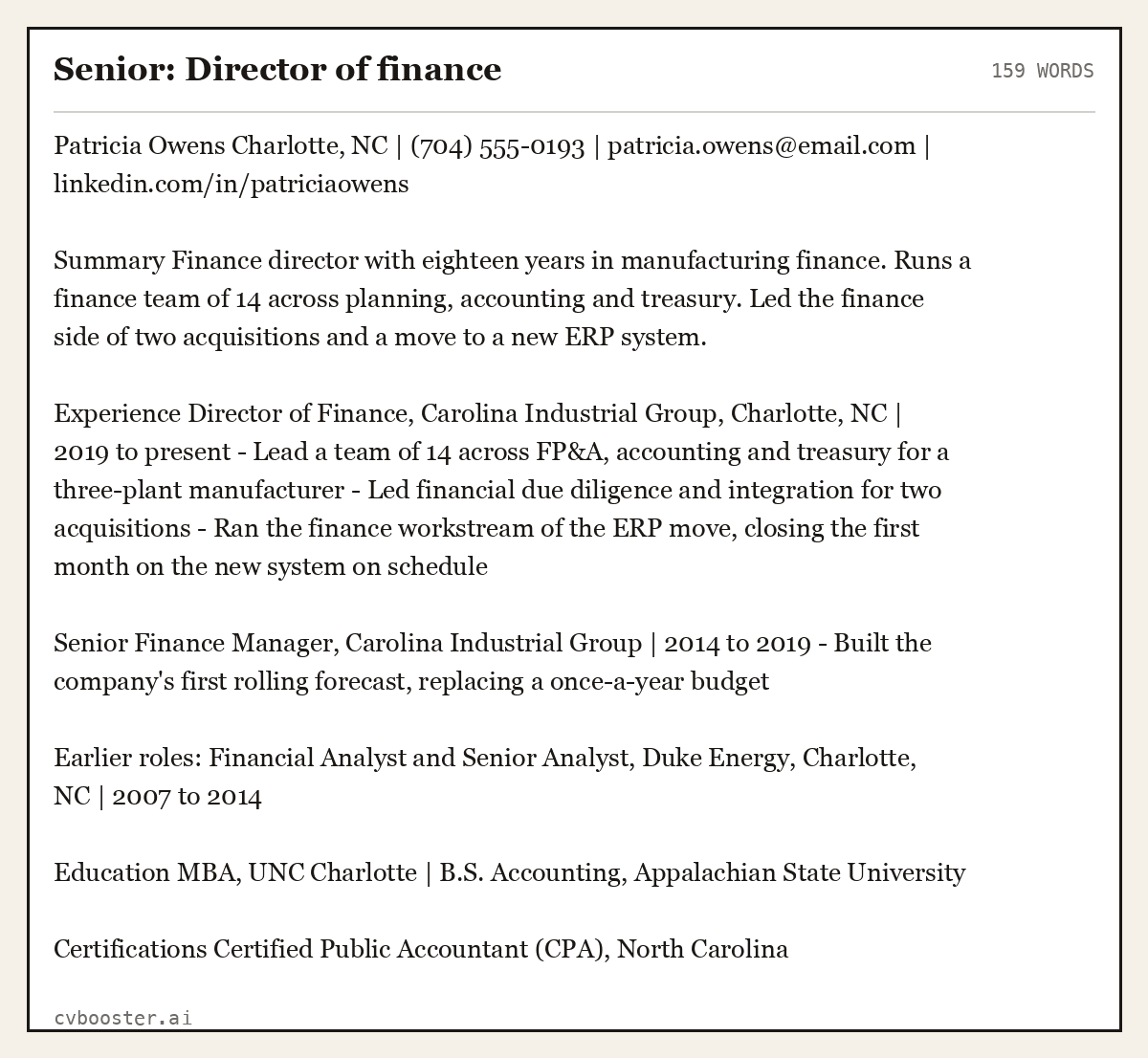 Senior: Director of finance

159 WORDS

Patricia Owens Charlotte, NC | (704) 555-0193 | patricia.owens@email.com | linkedin.com/in/patriciaowens

Summary Finance director with eighteen years in manufacturing finance. Runs a finance team of 14 across planning, accounting and treasury. Led the finance side of two acquisitions and a move to a new ERP system.

Experience Director of Finance, Carolina Industrial Group, Charlotte, NC | 2019 to present - Lead a team of 14 across FP&A, accounting and treasury for a three-plant manufacturer - Led financial due diligence and integration for two acquisitions - Ran the finance workstream of the ERP move, closing the first month on the new system on schedule

Senior Finance Manager, Carolina Industrial Group | 2014 to 2019 - Built the company's first rolling forecast, replacing a once-a-year budget

Earlier roles: Financial Analyst and Senior Analyst, Duke Energy, Charlotte, NC | 2007 to 2014

Education MBA, UNC Charlotte | B.S. Accounting, Appalachian State University

Certifications Certified Public Accountant (CPA), North Carolina

cvbooster.ai